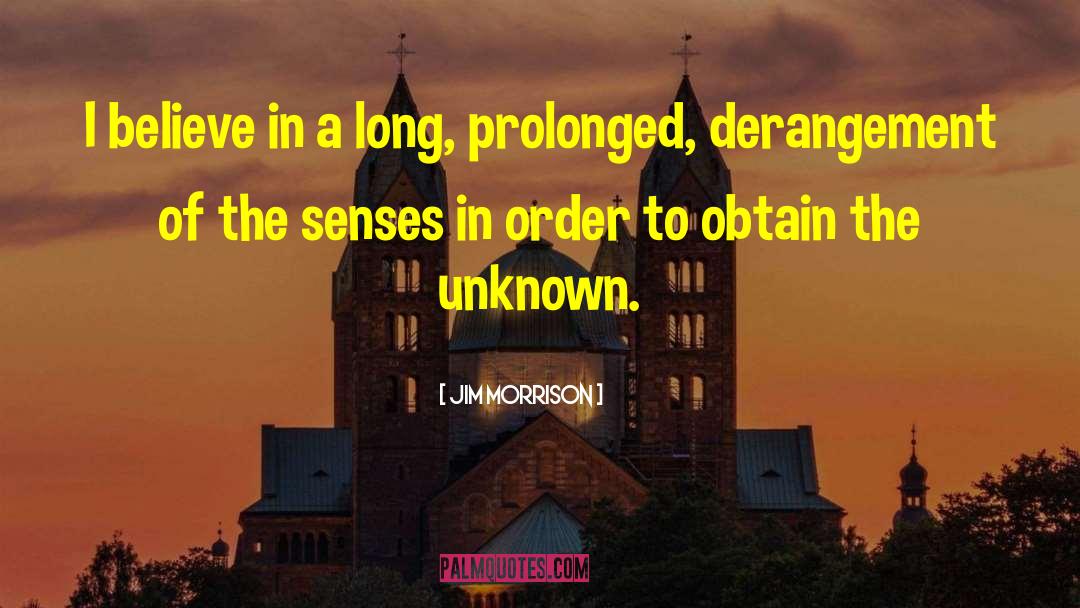 I believe in a long, prolonged, derangement of the senses in order to obtain the unknown.

[ JIM MORRISON ]

PALMQUOTES.COM